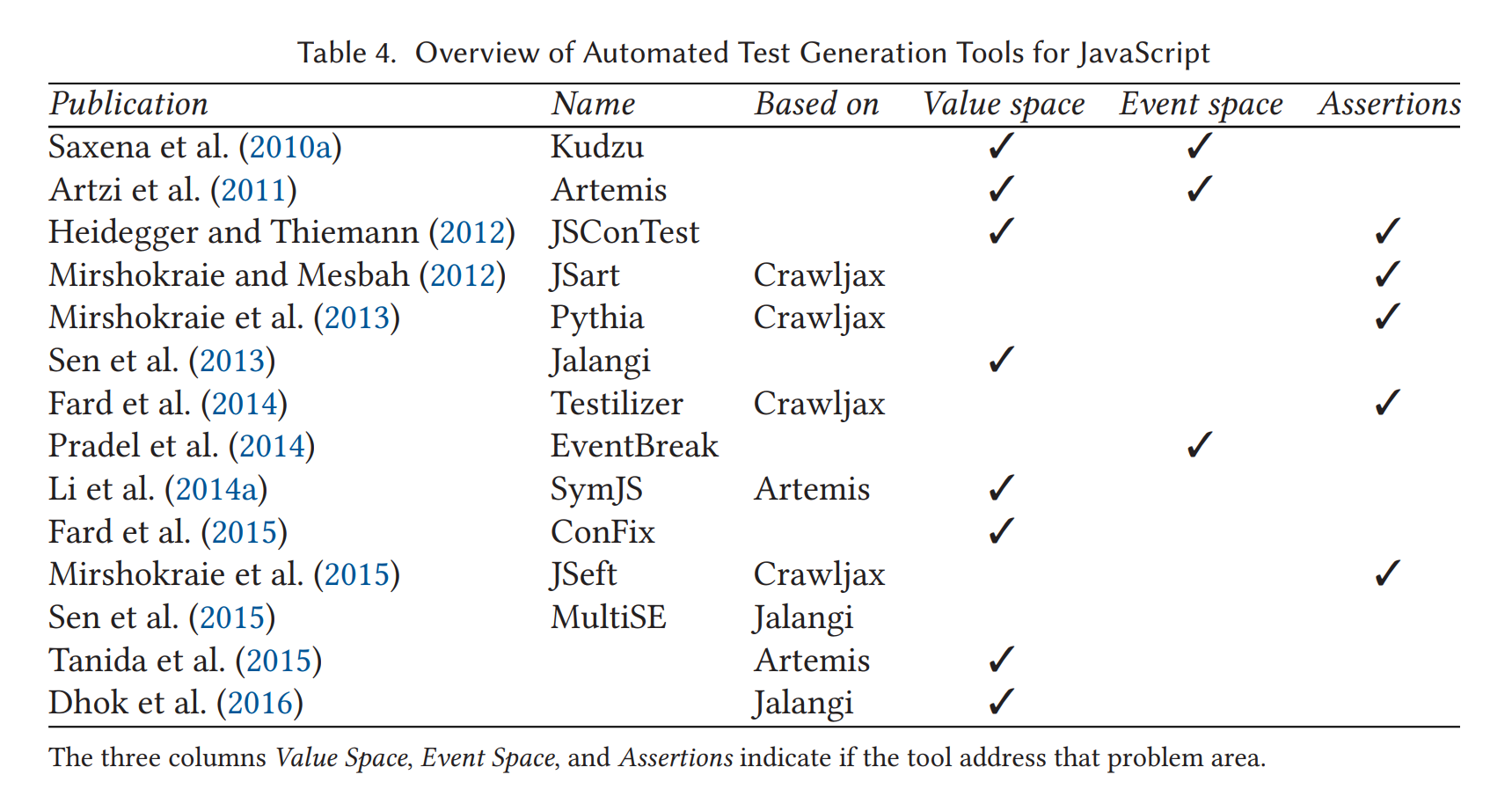 Table 4. Overview of Automated Test Generation Tools for JavaScript

| Publication | Name | Based on | Value space | Event space | Assertions |
|---|---|---|---|---|---|
| Saxena et al. (2010a) | Kudzu | | ✓ | ✓ | |
| Artzi et al. (2011) | Artemis | | ✓ | ✓ | |
| Heidegger and Thiemann (2012) | JSConTest | | ✓ | | ✓ |
| Mirshokraie and Mesbah (2012) | JSart | Crawljax | | | ✓ |
| Mirshokraie et al. (2013) | Pythia | Crawljax | | | ✓ |
| Sen et al. (2013) | Jalangi | | ✓ | | |
| Fard et al. (2014) | Testilizer | Crawljax | | | ✓ |
| Pradel et al. (2014) | EventBreak | | | ✓ | |
| Li et al. (2014a) | SymJS | Artemis | ✓ | | |
| Fard et al. (2015) | ConFix | | ✓ | | |
| Mirshokraie et al. (2015) | JSeft | Crawljax | | | ✓ |
| Sen et al. (2015) | MultiSE | Jalangi | | | |
| Tanida et al. (2015) | | Artemis | ✓ | | |
| Dhok et al. (2016) | | Jalangi | ✓ | | |

The three columns Value Space, Event Space, and Assertions indicate if the tool address that problem area.